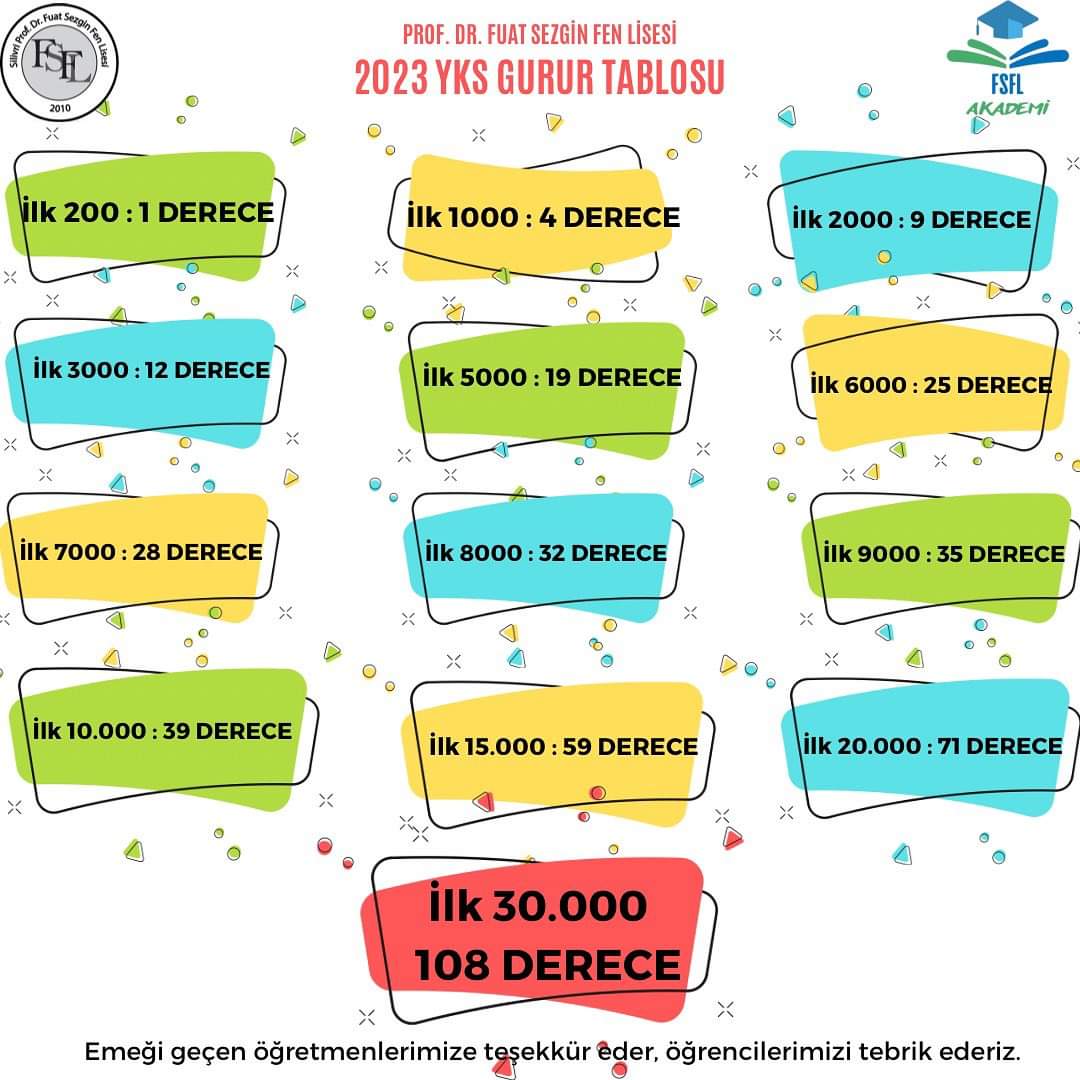 Silivri Prof. Dr. Fuat Sezgin Fen Lisesi
FSFL
2010

PROF. DR. FUAT SEZGİN FEN LİSESİ
2023 YKS GURUR TABLOSU

FSFL
AKADEMİ

İlk 200 : 1 DERECE

İlk 1000 : 4 DERECE

İlk 2000 : 9 DERECE

İlk 3000 : 12 DERECE

İlk 5000 : 19 DERECE

İlk 6000 : 25 DERECE

İlk 7000 : 28 DERECE

İlk 8000 : 32 DERECE

İlk 9000 : 35 DERECE

İlk 10.000 : 39 DERECE

İlk 15.000 : 59 DERECE

İlk 20.000 : 71 DERECE

İlk 30.000
108 DERECE

Emeği geçen öğretmenlerimize teşekkür eder, öğrencilerimizi tebrik ederiz.